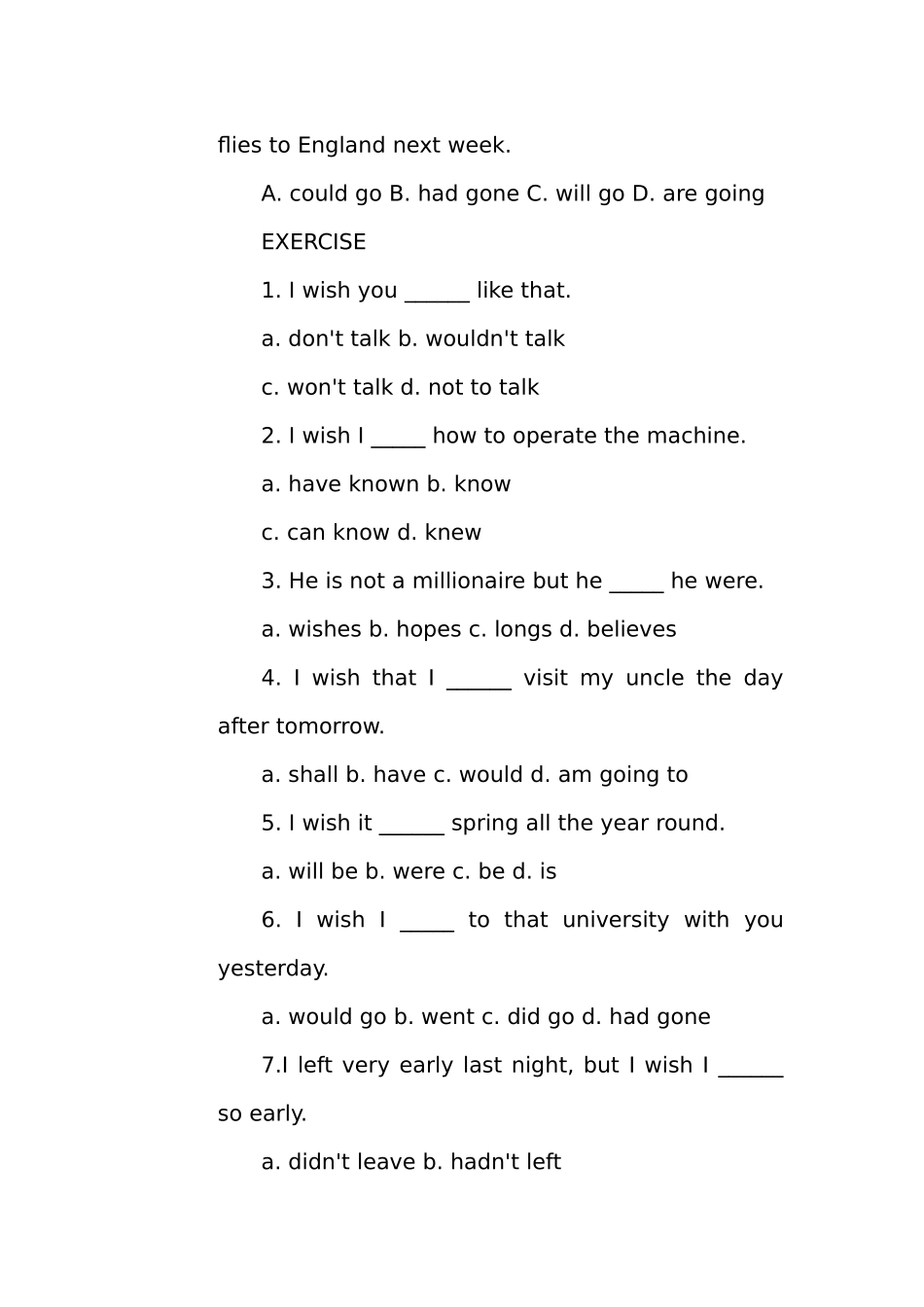 flies to England next week.

A. could go B. had gone C. will go D. are going

EXERCISE

1. I wish you ______ like that.

a. don't talk b. wouldn't talk

c. won't talk d. not to talk

2. I wish I _____ how to operate the machine.

a. have known b. know

c. can know d. knew

3. He is not a millionaire but he _____ he were.

a. wishes b. hopes c. longs d. believes

4. I wish that I ______ visit my uncle the day after tomorrow.

a. shall b. have c. would d. am going to

5. I wish it ______ spring all the year round.

a. will be b. were c. be d. is

6. I wish I _____ to that university with you yesterday.

a. would go b. went c. did go d. had gone

7.I left very early last night, but I wish I ______ so early.

a. didn't leave b. hadn't left